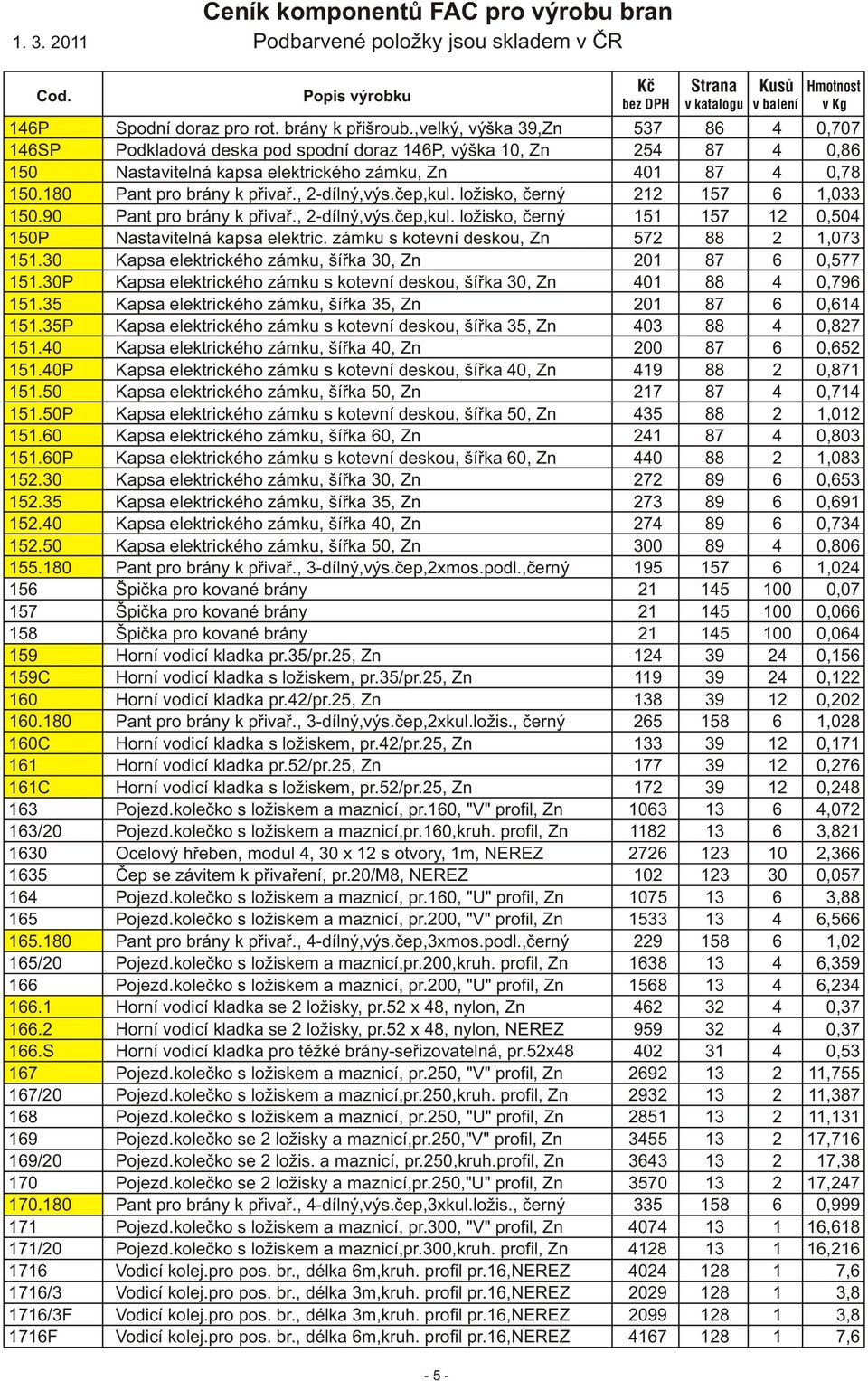 Ceník komponentů FAC pro výrobu bran
1. 3. 2011 Podbarvené položky jsou skladem v ČR

| Cod. | Popis výrobku | Kč bez DPH | Strana v katalogu | Kusů v balení | Hmotnost v Kg |
|---|---|---|---|---|---|
| 146P | Spodní doraz pro rot. brány k přišroub.,velký, výška 39,Zn | 537 | 86 | 4 | 0,707 |
| 146SP | Podkladová deska pod spodní doraz 146P, výška 10, Zn | 254 | 87 | 4 | 0,86 |
| 150 | Nastavitelná kapsa elektrického zámku, Zn | 401 | 87 | 4 | 0,78 |
| 150.180 | Pant pro brány k přivař., 2-dílný,výs.čep,kul. ložisko, černý | 212 | 157 | 6 | 1,033 |
| 150.90 | Pant pro brány k přivař., 2-dílný,výs.čep,kul. ložisko, černý | 151 | 157 | 12 | 0,504 |
| 150P | Nastavitelná kapsa elektric. zámku s kotevní deskou, Zn | 572 | 88 | 2 | 1,073 |
| 151.30 | Kapsa elektrického zámku, šířka 30, Zn | 201 | 87 | 6 | 0,577 |
| 151.30P | Kapsa elektrického zámku s kotevní deskou, šířka 30, Zn | 401 | 88 | 4 | 0,796 |
| 151.35 | Kapsa elektrického zámku, šířka 35, Zn | 201 | 87 | 6 | 0,614 |
| 151.35P | Kapsa elektrického zámku s kotevní deskou, šířka 35, Zn | 403 | 88 | 4 | 0,827 |
| 151.40 | Kapsa elektrického zámku, šířka 40, Zn | 200 | 87 | 6 | 0,652 |
| 151.40P | Kapsa elektrického zámku s kotevní deskou, šířka 40, Zn | 419 | 88 | 2 | 0,871 |
| 151.50 | Kapsa elektrického zámku, šířka 50, Zn | 217 | 87 | 4 | 0,714 |
| 151.50P | Kapsa elektrického zámku s kotevní deskou, šířka 50, Zn | 435 | 88 | 2 | 1,012 |
| 151.60 | Kapsa elektrického zámku, šířka 60, Zn | 241 | 87 | 4 | 0,803 |
| 151.60P | Kapsa elektrického zámku s kotevní deskou, šířka 60, Zn | 440 | 88 | 2 | 1,083 |
| 152.30 | Kapsa elektrického zámku, šířka 30, Zn | 272 | 89 | 6 | 0,653 |
| 152.35 | Kapsa elektrického zámku, šířka 35, Zn | 273 | 89 | 6 | 0,691 |
| 152.40 | Kapsa elektrického zámku, šířka 40, Zn | 274 | 89 | 6 | 0,734 |
| 152.50 | Kapsa elektrického zámku, šířka 50, Zn | 300 | 89 | 4 | 0,806 |
| 155.180 | Pant pro brány k přivař., 3-dílný,výs.čep,2xmos.podl.,černý | 195 | 157 | 6 | 1,024 |
| 156 | Špička pro kované brány | 21 | 145 | 100 | 0,07 |
| 157 | Špička pro kované brány | 21 | 145 | 100 | 0,066 |
| 158 | Špička pro kované brány | 21 | 145 | 100 | 0,064 |
| 159 | Horní vodicí kladka pr.35/pr.25, Zn | 124 | 39 | 24 | 0,156 |
| 159C | Horní vodicí kladka s ložiskem, pr.35/pr.25, Zn | 119 | 39 | 24 | 0,122 |
| 160 | Horní vodicí kladka pr.42/pr.25, Zn | 138 | 39 | 12 | 0,202 |
| 160.180 | Pant pro brány k přivař., 3-dílný,výs.čep,2xkul.ložis., černý | 265 | 158 | 6 | 1,028 |
| 160C | Horní vodicí kladka s ložiskem, pr.42/pr.25, Zn | 133 | 39 | 12 | 0,171 |
| 161 | Horní vodicí kladka pr.52/pr.25, Zn | 177 | 39 | 12 | 0,276 |
| 161C | Horní vodicí kladka s ložiskem, pr.52/pr.25, Zn | 172 | 39 | 12 | 0,248 |
| 163 | Pojezd.kolečko s ložiskem a maznicí, pr.160, "V" profil, Zn | 1063 | 13 | 6 | 4,072 |
| 163/20 | Pojezd.kolečko s ložiskem a maznicí,pr.160,kruh. profil, Zn | 1182 | 13 | 6 | 3,821 |
| 1630 | Ocelový hřeben, modul 4, 30 x 12 s otvory, 1m, NEREZ | 2726 | 123 | 10 | 2,366 |
| 1635 | Čep se závitem k přivaření, pr.20/M8, NEREZ | 102 | 123 | 30 | 0,057 |
| 164 | Pojezd.kolečko s ložiskem a maznicí, pr.160, "U" profil, Zn | 1075 | 13 | 6 | 3,88 |
| 165 | Pojezd.kolečko s ložiskem a maznicí, pr.200, "V" profil, Zn | 1533 | 13 | 4 | 6,566 |
| 165.180 | Pant pro brány k přivař., 4-dílný,výs.čep,3xmos.podl.,černý | 229 | 158 | 6 | 1,02 |
| 165/20 | Pojezd.kolečko s ložiskem a maznicí,pr.200,kruh. profil, Zn | 1638 | 13 | 4 | 6,359 |
| 166 | Pojezd.kolečko s ložiskem a maznicí, pr.200, "U" profil, Zn | 1568 | 13 | 4 | 6,234 |
| 166.1 | Horní vodicí kladka se 2 ložisky, pr.52 x 48, nylon, Zn | 462 | 32 | 4 | 0,37 |
| 166.2 | Horní vodicí kladka se 2 ložisky, pr.52 x 48, nylon, NEREZ | 959 | 32 | 4 | 0,37 |
| 166.S | Horní vodicí kladka pro těžké brány-seřizovatelná, pr.52x48 | 402 | 31 | 4 | 0,53 |
| 167 | Pojezd.kolečko s ložiskem a maznicí, pr.250, "V" profil, Zn | 2692 | 13 | 2 | 11,755 |
| 167/20 | Pojezd.kolečko s ložiskem a maznicí,pr.250,kruh. profil, Zn | 2932 | 13 | 2 | 11,387 |
| 168 | Pojezd.kolečko s ložiskem a maznicí, pr.250, "U" profil, Zn | 2851 | 13 | 2 | 11,131 |
| 169 | Pojezd.kolečko se 2 ložisky a maznicí,pr.250,"V" profil, Zn | 3455 | 13 | 2 | 17,716 |
| 169/20 | Pojezd.kolečko se 2 ložis. a maznicí, pr.250,kruh.profil, Zn | 3643 | 13 | 2 | 17,38 |
| 170 | Pojezd.kolečko se 2 ložisky a maznicí,pr.250,"U" profil, Zn | 3570 | 13 | 2 | 17,247 |
| 170.180 | Pant pro brány k přivař., 4-dílný,výs.čep,3xkul.ložis., černý | 335 | 158 | 6 | 0,999 |
| 171 | Pojezd.kolečko s ložiskem a maznicí, pr.300, "V" profil, Zn | 4074 | 13 | 1 | 16,618 |
| 171/20 | Pojezd.kolečko s ložiskem a maznicí,pr.300,kruh. profil, Zn | 4128 | 13 | 1 | 16,216 |
| 1716 | Vodicí kolej.pro pos. br., délka 6m,kruh. profil pr.16,NEREZ | 4024 | 128 | 1 | 7,6 |
| 1716/3 | Vodicí kolej.pro pos. br., délka 3m,kruh. profil pr.16,NEREZ | 2029 | 128 | 1 | 3,8 |
| 1716/3F | Vodicí kolej.pro pos. br., délka 3m,kruh. profil pr.16,NEREZ | 2099 | 128 | 1 | 3,8 |
| 1716F | Vodicí kolej.pro pos. br., délka 6m,kruh. profil pr.16,NEREZ | 4167 | 128 | 1 | 7,6 |

- 5 -